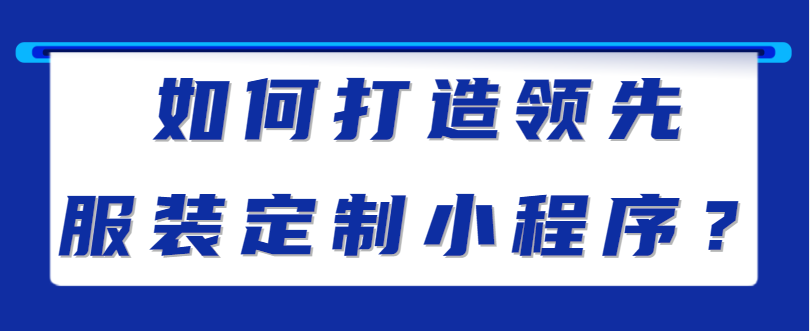 如何打造领先
服装定制小程序？